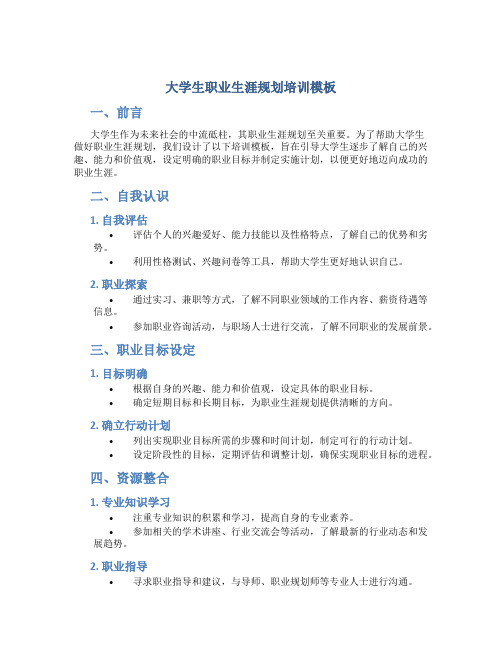 大学生职业生涯规划培训模板

一、前言

大学生作为未来社会的中流砥柱，其职业生涯规划至关重要。为了帮助大学生做好职业生涯规划，我们设计了以下培训模板，旨在引导大学生逐步了解自己的兴趣、能力和价值观，设定明确的职业目标并制定实施计划，以便更好地迈向成功的职业生涯。

二、自我认识

1. 自我评估

• 评估个人的兴趣爱好、能力技能以及性格特点，了解自己的优势和劣势。

• 利用性格测试、兴趣问卷等工具，帮助大学生更好地认识自己。

2. 职业探索

• 通过实习、兼职等方式，了解不同职业领域的工作内容、薪资待遇等信息。

• 参加职业咨询活动，与职场人士进行交流，了解不同职业的发展前景。

三、职业目标设定

1. 目标明确

• 根据自身的兴趣、能力和价值观，设定具体的职业目标。

• 确定短期目标和长期目标，为职业生涯规划提供清晰的方向。

2. 确立行动计划

• 列出实现职业目标所需的步骤和时间计划，制定可行的行动计划。

• 设定阶段性的目标，定期评估和调整计划，确保实现职业目标的进程。

四、资源整合

1. 专业知识学习

• 注重专业知识的积累和学习，提高自身的专业素养。

• 参加相关的学术讲座、行业交流会等活动，了解最新的行业动态和发展趋势。

2. 职业指导

• 寻求职业指导和建议，与导师、职业规划师等专业人士进行沟通。